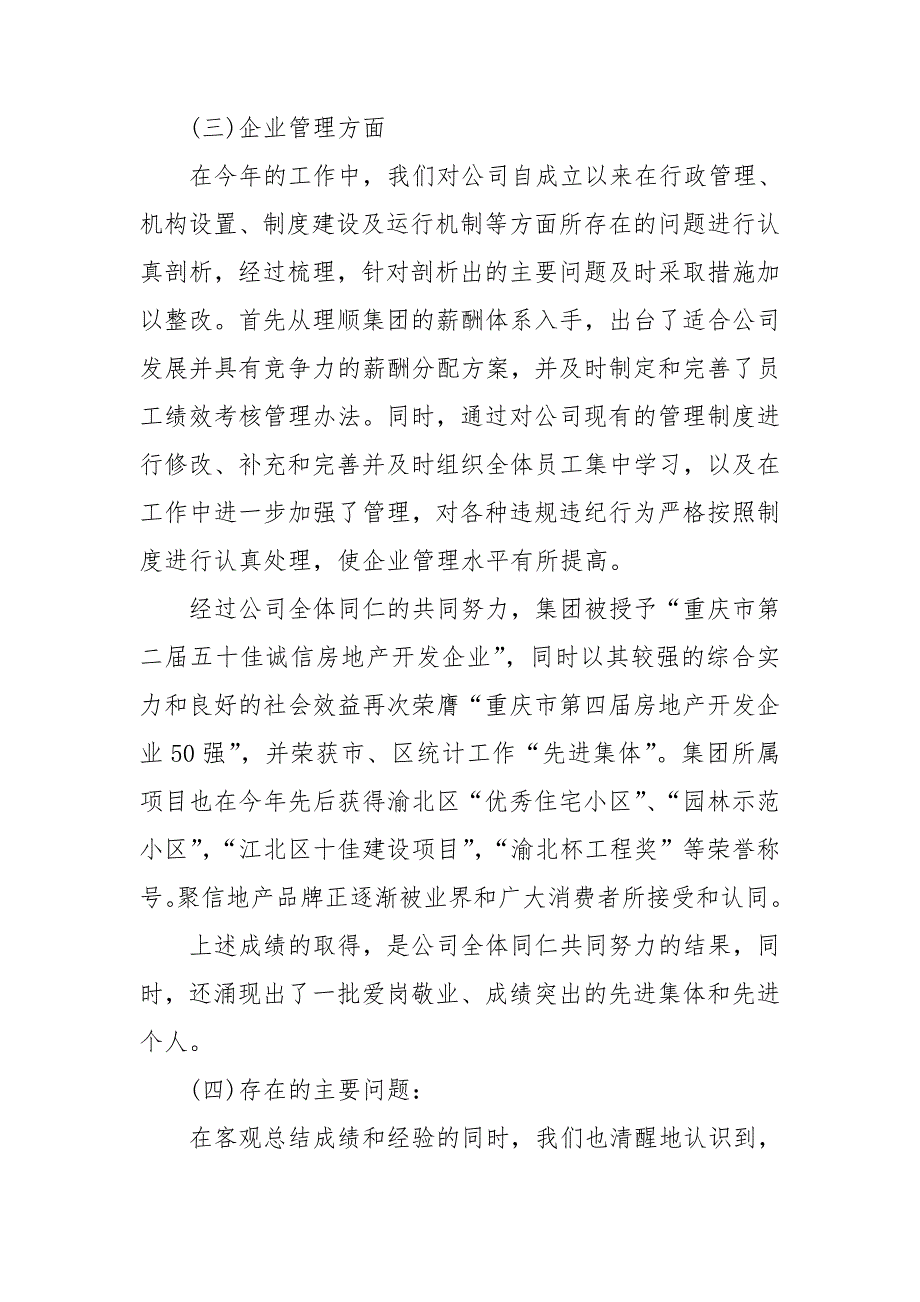 (三)企业管理方面

在今年的工作中，我们对公司自成立以来在行政管理、机构设置、制度建设及运行机制等方面所存在的问题进行认真剖析，经过梳理，针对剖析出的主要问题及时采取措施加以整改。首先从理顺集团的薪酬体系入手，出台了适合公司发展并具有竞争力的薪酬分配方案，并及时制定和完善了员工绩效考核管理办法。同时，通过对公司现有的管理制度进行修改、补充和完善并及时组织全体员工集中学习，以及在工作中进一步加强了管理，对各种违规违纪行为严格按照制度进行认真处理，使企业管理水平有所提高。

经过公司全体同仁的共同努力，集团被授予“重庆市第二届五十佳诚信房地产开发企业”，同时以其较强的综合实力和良好的社会效益再次荣膺“重庆市第四届房地产开发企业50强”，并荣获市、区统计工作“先进集体”。集团所属项目也在今年先后获得渝北区“优秀住宅小区”、“园林示范小区”，“江北区十佳建设项目”，“渝北杯工程奖”等荣誉称号。聚信地产品牌正逐渐被业界和广大消费者所接受和认同。

上述成绩的取得，是公司全体同仁共同努力的结果，同时，还涌现出了一批爱岗敬业、成绩突出的先进集体和先进个人。

(四)存在的主要问题：

在客观总结成绩和经验的同时，我们也清醒地认识到，